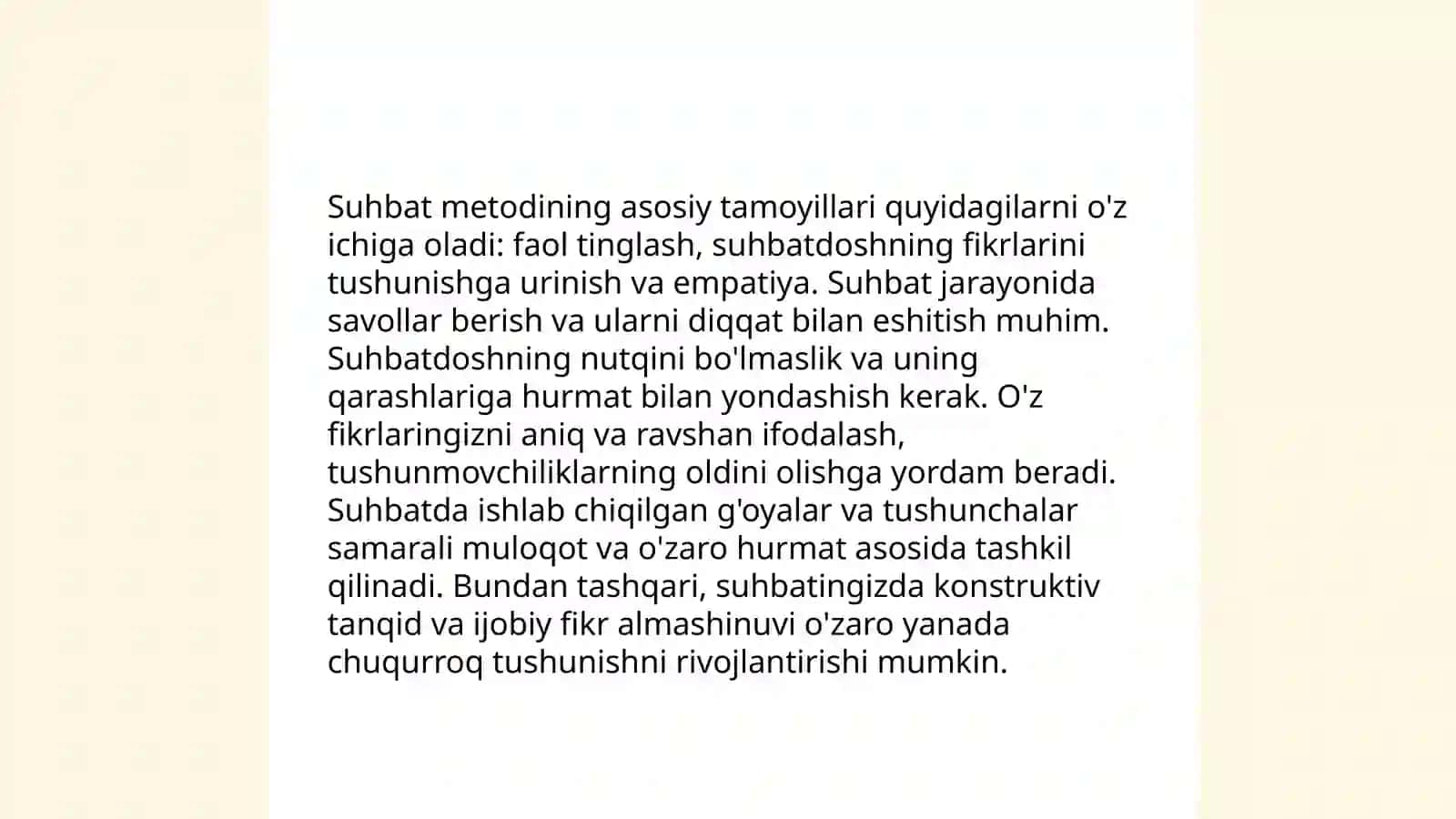 Suhbat metodining asosiy tamoyillari quyidagilarni o'z ichiga oladi: faol tinglash, suhbatdoshning fikrlarini tushunishga urinish va empatiya. Suhbat jarayonida savollar berish va ularni diqqat bilan eshitish muhim. Suhbatdoshning nutqini bo'lmaslik va uning qarashlariga hurmat bilan yondashish kerak. O'z fikrlaringizni aniq va ravshan ifodalash, tushunmovchiliklarning oldini olishga yordam beradi. Suhbatda ishlab chiqilgan g'oyalar va tushunchalar samarali muloqot va o'zaro hurmat asosida tashkil qilinadi. Bundan tashqari, suhbatingizda konstruktiv tanqid va ijobiy fikr almashinuvi o'zaro yanada chuqurroq tushunishni rivojlantirishi mumkin.